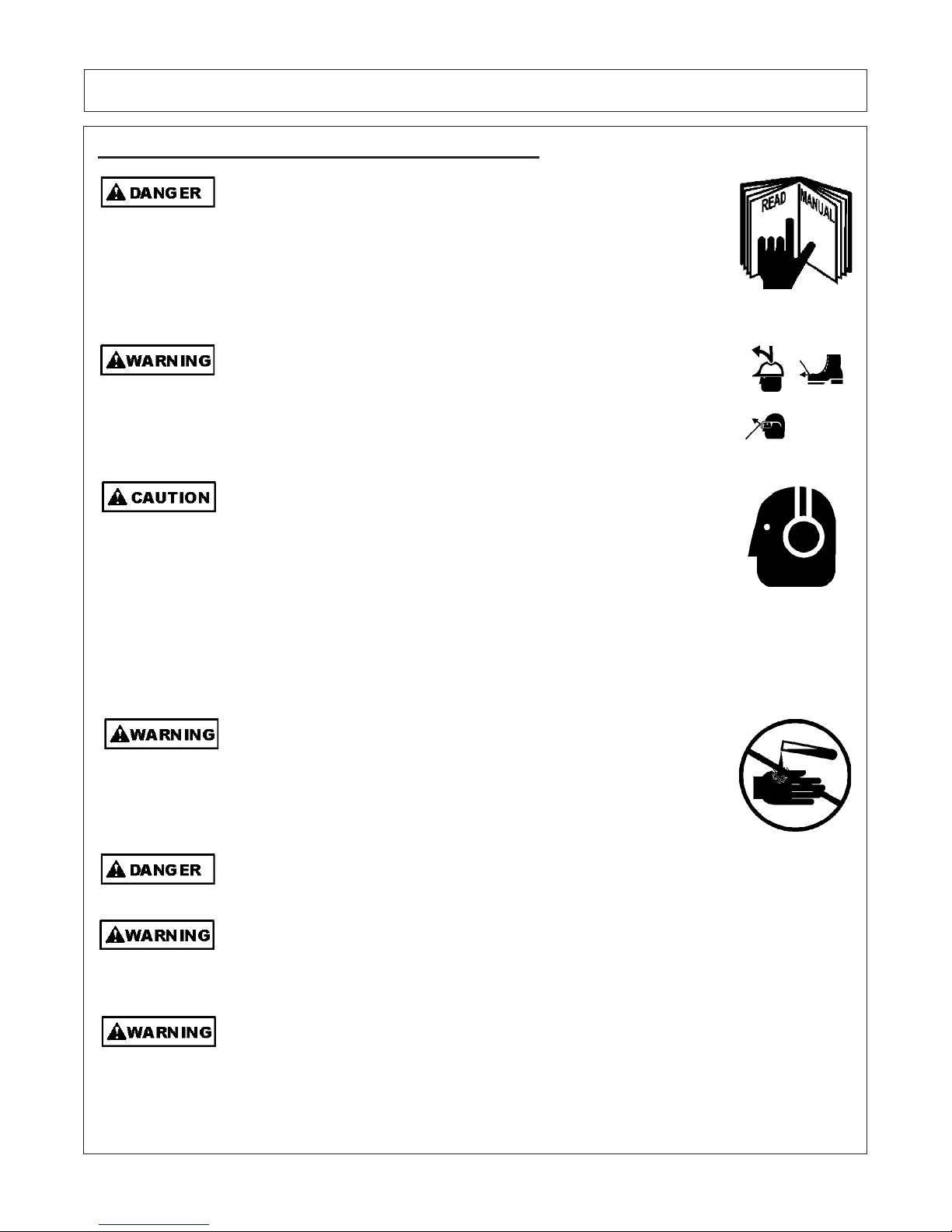 DANGER

READ MANUAL

WARNING

CAUTION

WARNING

DANGER

WARNING

WARNING